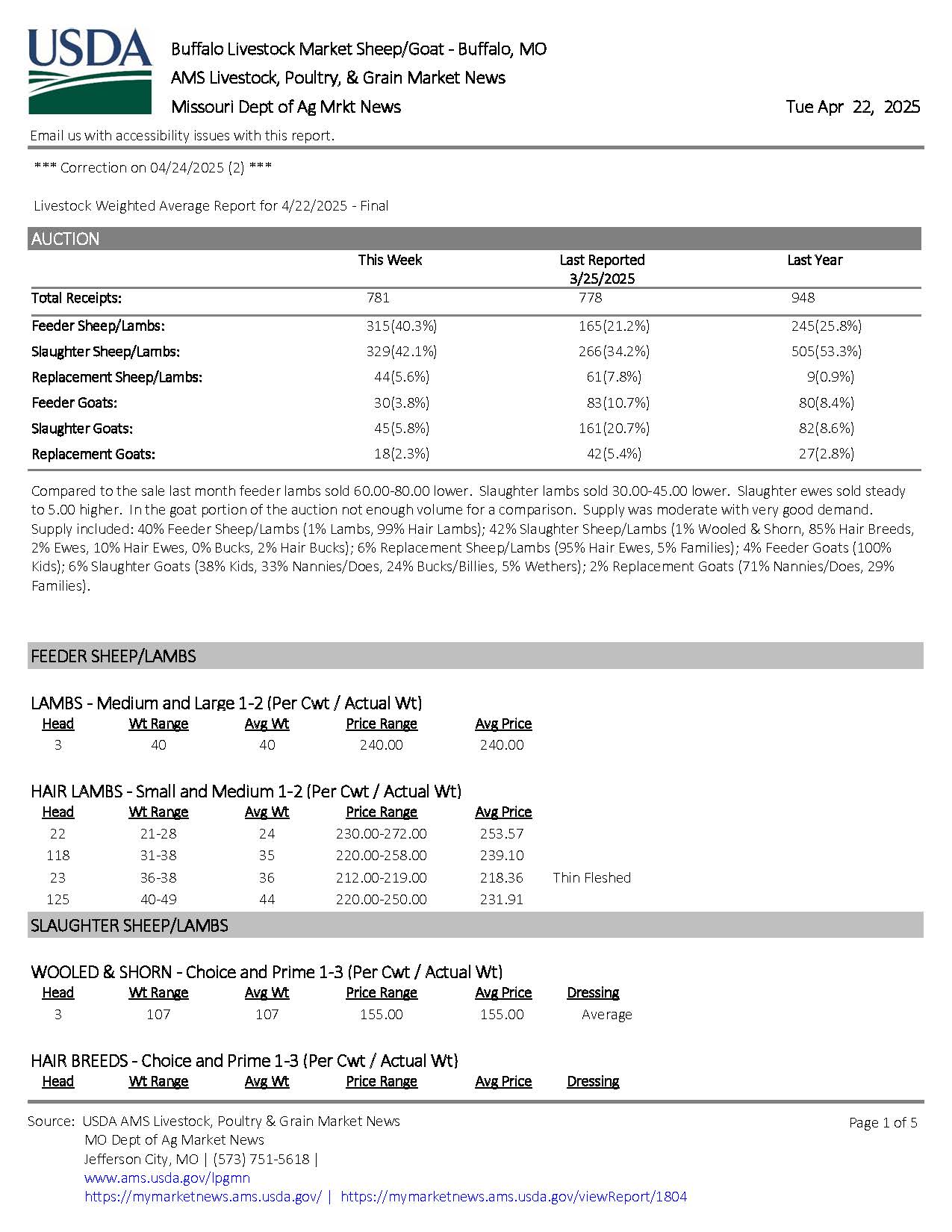 USDA

Buffalo Livestock Market Sheep/Goat - Buffalo, MO
AMS Livestock, Poultry, & Grain Market News
Missouri Dept of Ag Mrkt News

Tue Apr 22, 2025

Email us with accessibility issues with this report.

*** Correction on 04/24/2025 (2) ***

Livestock Weighted Average Report for 4/22/2025 - Final

AUCTION

| | This Week | Last Reported 3/25/2025 | Last Year |
|---|---|---|---|
| Total Receipts: | 781 | 778 | 948 |
| Feeder Sheep/Lambs: | 315(40.3%) | 165(21.2%) | 245(25.8%) |
| Slaughter Sheep/Lambs: | 329(42.1%) | 266(34.2%) | 505(53.3%) |
| Replacement Sheep/Lambs: | 44(5.6%) | 61(7.8%) | 9(0.9%) |
| Feeder Goats: | 30(3.8%) | 83(10.7%) | 80(8.4%) |
| Slaughter Goats: | 45(5.8%) | 161(20.7%) | 82(8.6%) |
| Replacement Goats: | 18(2.3%) | 42(5.4%) | 27(2.8%) |

Compared to the sale last month feeder lambs sold 60.00-80.00 lower. Slaughter lambs sold 30.00-45.00 lower. Slaughter ewes sold steady to 5.00 higher. In the goat portion of the auction not enough volume for a comparison. Supply was moderate with very good demand. Supply included: 40% Feeder Sheep/Lambs (1% Lambs, 99% Hair Lambs); 42% Slaughter Sheep/Lambs (1% Wooled & Shorn, 85% Hair Breeds, 2% Ewes, 10% Hair Ewes, 0% Bucks, 2% Hair Bucks); 6% Replacement Sheep/Lambs (95% Hair Ewes, 5% Families); 4% Feeder Goats (100% Kids); 6% Slaughter Goats (38% Kids, 33% Nannies/Does, 24% Bucks/Billies, 5% Wethers); 2% Replacement Goats (71% Nannies/Does, 29% Families).

FEEDER SHEEP/LAMBS

LAMBS - Medium and Large 1-2 (Per Cwt / Actual Wt)

| Head | Wt Range | Avg Wt | Price Range | Avg Price |
|---|---|---|---|---|
| 3 | 40 | 40 | 240.00 | 240.00 |

HAIR LAMBS - Small and Medium 1-2 (Per Cwt / Actual Wt)

| Head | Wt Range | Avg Wt | Price Range | Avg Price | |
|---|---|---|---|---|---|
| 22 | 21-28 | 24 | 230.00-272.00 | 253.57 | |
| 118 | 31-38 | 35 | 220.00-258.00 | 239.10 | |
| 23 | 36-38 | 36 | 212.00-219.00 | 218.36 | Thin Fleshed |
| 125 | 40-49 | 44 | 220.00-250.00 | 231.91 | |

SLAUGHTER SHEEP/LAMBS

WOOLED & SHORN - Choice and Prime 1-3 (Per Cwt / Actual Wt)

| Head | Wt Range | Avg Wt | Price Range | Avg Price | Dressing |
|---|---|---|---|---|---|
| 3 | 107 | 107 | 155.00 | 155.00 | Average |

HAIR BREEDS - Choice and Prime 1-3 (Per Cwt / Actual Wt)

| Head | Wt Range | Avg Wt | Price Range | Avg Price | Dressing |
|---|---|---|---|---|---|

Source: USDA AMS Livestock, Poultry & Grain Market News
MO Dept of Ag Market News
Jefferson City, MO | (573) 751-5618 |
www.ams.usda.gov/lpgmn
https://mymarketnews.ams.usda.gov/ | https://mymarketnews.ams.usda.gov/viewReport/1804

Page 1 of 5